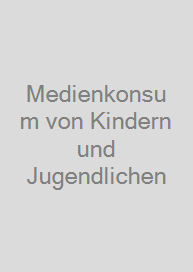 Medienkonsum von Kindern und Jugendlichen